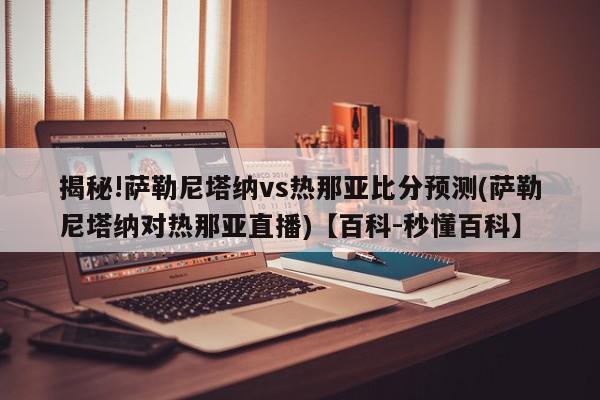 揭秘!萨勒尼塔纳vs热那亚比分预测(萨勒尼塔纳对热那亚直播)【百科-秒懂百科】